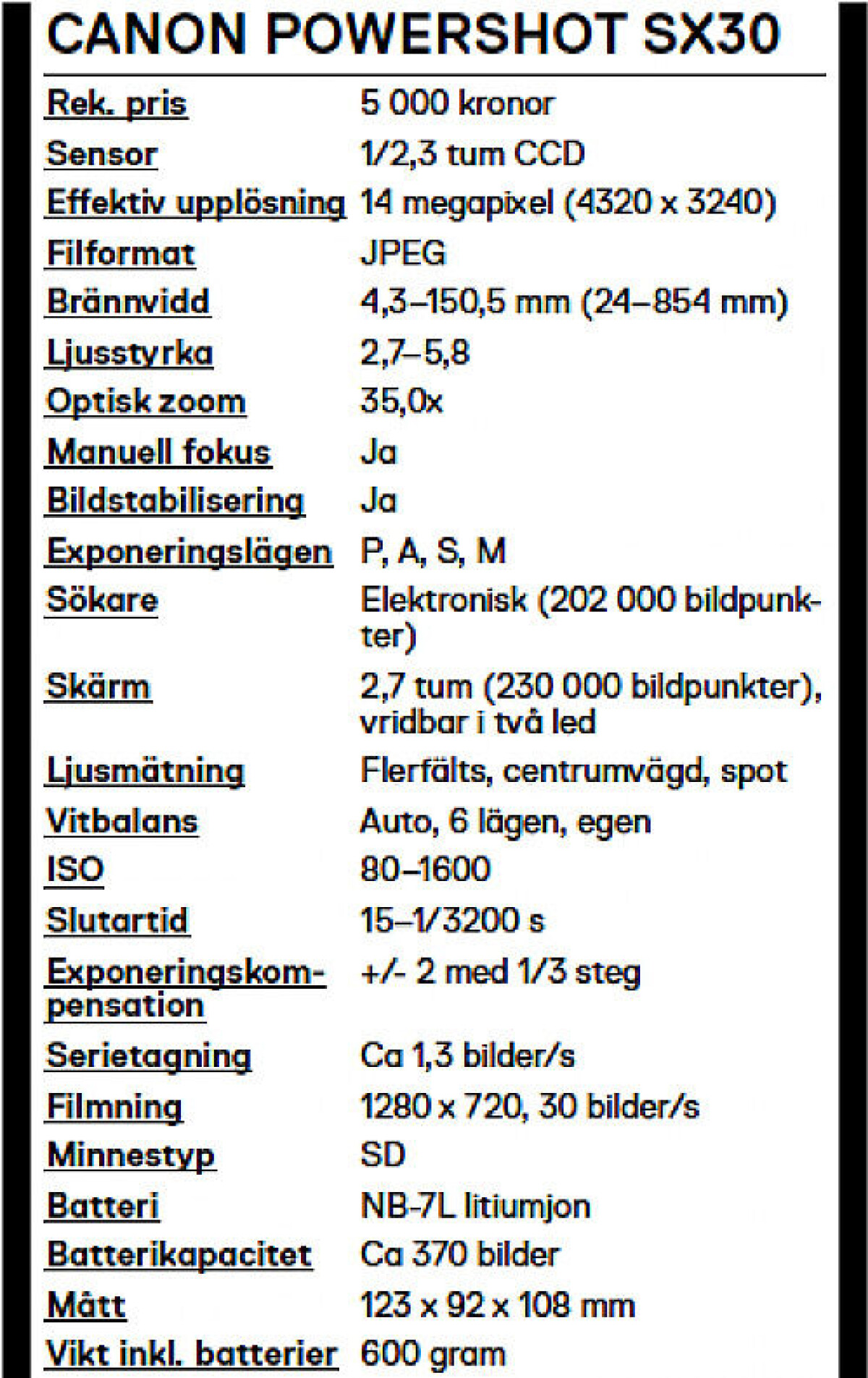 CANON POWERSHOT SX30

| | |
|---|---|
| Rek. pris | 5 000 kronor |
| Sensor | 1/2,3 tum CCD |
| Effektiv upplösning | 14 megapixel (4320 x 3240) |
| Filformat | JPEG |
| Brännvidd | 4,3–150,5 mm (24–854 mm) |
| Ljusstyrka | 2,7–5,8 |
| Optisk zoom | 35,0x |
| Manuell fokus | Ja |
| Bildstabilisering | Ja |
| Exponeringslägen | P, A, S, M |
| Sökare | Elektronisk (202 000 bildpunkter) |
| Skärm | 2,7 tum (230 000 bildpunkter), vridbar i två led |
| Ljusmätning | Flerfälts, centrumvägd, spot |
| Vitbalans | Auto, 6 lägen, egen |
| ISO | 80–1600 |
| Slutartid | 15–1/3200 s |
| Exponeringskompensation | +/- 2 med 1/3 steg |
| Serietagning | Ca 1,3 bilder/s |
| Filmning | 1280 x 720, 30 bilder/s |
| Minnestyp | SD |
| Batteri | NB-7L litiumjon |
| Batterikapacitet | Ca 370 bilder |
| Mått | 123 x 92 x 108 mm |
| Vikt inkl. batterier | 600 gram |